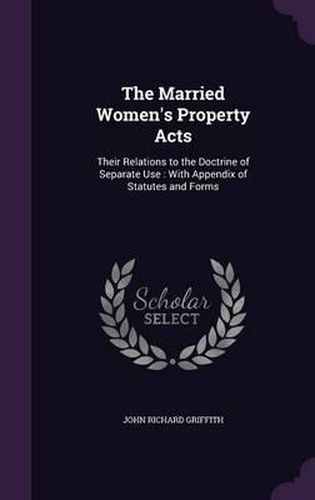 The Married Women's Property Acts

Their Relations to the Doctrine of Separate Use : With Appendix of Statutes and Forms

Scholar SELECT

JOHN RICHARD GRIFFITH